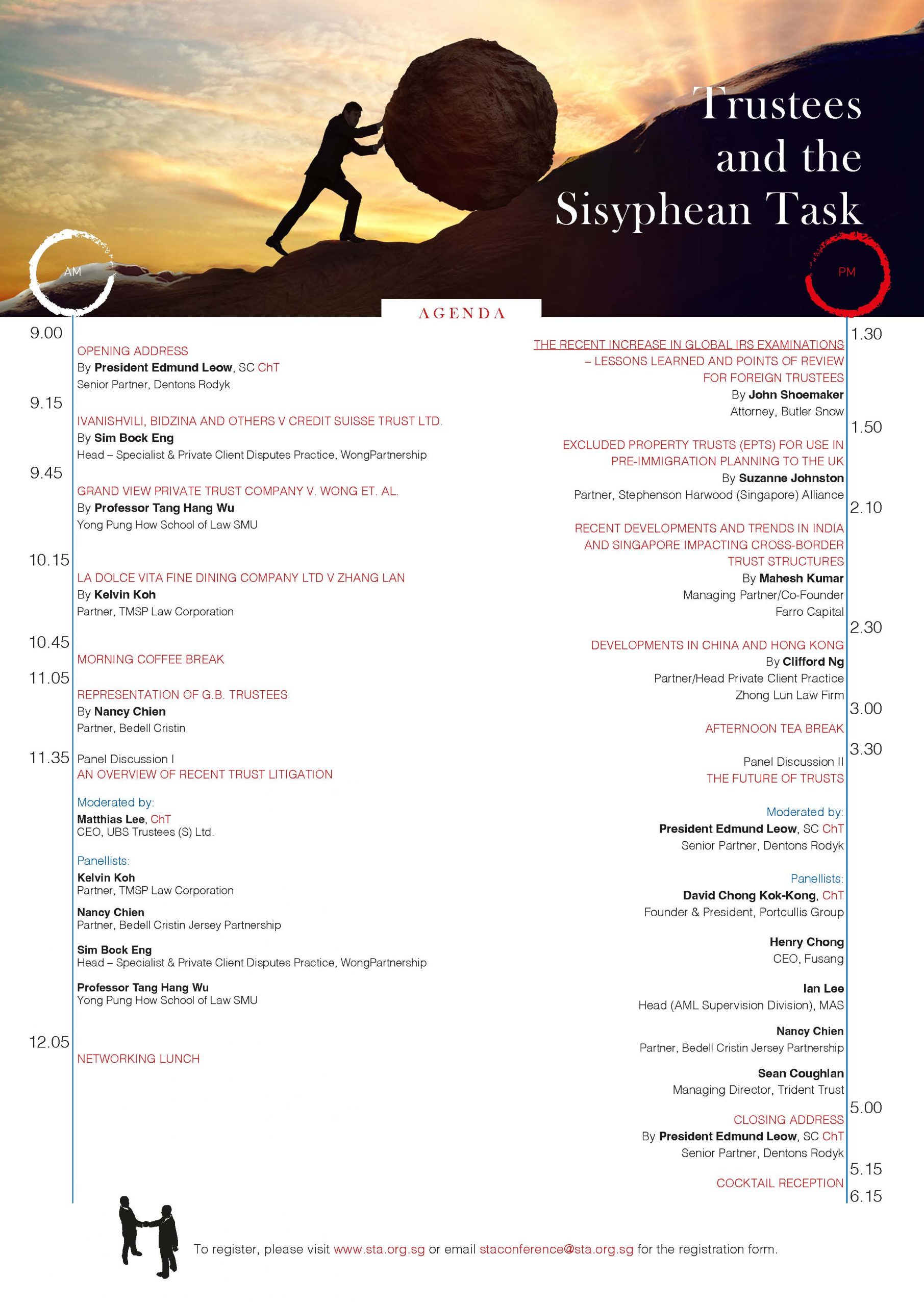 Trustees and the Sisyphean Task

AM

PM

AGENDA

9.00
OPENING ADDRESS
By President Edmund Leow, SC ChT
Senior Partner, Dentons Rodyk

9.15
IVANISHVILI, BIDZINA AND OTHERS V CREDIT SUISSE TRUST LTD.
By Sim Bock Eng
Head – Specialist & Private Client Disputes Practice, WongPartnership

9.45
GRAND VIEW PRIVATE TRUST COMPANY V. WONG ET. AL.
By Professor Tang Hang Wu
Yong Pung How School of Law SMU

10.15
LA DOLCE VITA FINE DINING COMPANY LTD V ZHANG LAN
By Kelvin Koh
Partner, TMSP Law Corporation

10.45
MORNING COFFEE BREAK

11.05
REPRESENTATION OF G.B. TRUSTEES
By Nancy Chien
Partner, Bedell Cristin

11.35
Panel Discussion I
AN OVERVIEW OF RECENT TRUST LITIGATION

Moderated by:
Matthias Lee, ChT
CEO, UBS Trustees (S) Ltd.

Panellists:
Kelvin Koh
Partner, TMSP Law Corporation

Nancy Chien
Partner, Bedell Cristin Jersey Partnership

Sim Bock Eng
Head – Specialist & Private Client Disputes Practice, WongPartnership

Professor Tang Hang Wu
Yong Pung How School of Law SMU

12.05
NETWORKING LUNCH

1.30
THE RECENT INCREASE IN GLOBAL IRS EXAMINATIONS – LESSONS LEARNED AND POINTS OF REVIEW FOR FOREIGN TRUSTEES
By John Shoemaker
Attorney, Butler Snow

1.50
EXCLUDED PROPERTY TRUSTS (EPTS) FOR USE IN PRE-IMMIGRATION PLANNING TO THE UK
By Suzanne Johnston
Partner, Stephenson Harwood (Singapore) Alliance

2.10
RECENT DEVELOPMENTS AND TRENDS IN INDIA AND SINGAPORE IMPACTING CROSS-BORDER TRUST STRUCTURES
By Mahesh Kumar
Managing Partner/Co-Founder
Farro Capital

2.30
DEVELOPMENTS IN CHINA AND HONG KONG
By Clifford Ng
Partner/Head Private Client Practice
Zhong Lun Law Firm

3.00
AFTERNOON TEA BREAK

3.30
Panel Discussion II
THE FUTURE OF TRUSTS

Moderated by:
President Edmund Leow, SC ChT
Senior Partner, Dentons Rodyk

Panellists:
David Chong Kok-Kong, ChT
Founder & President, Portcullis Group

Henry Chong
CEO, Fusang

Ian Lee
Head (AML Supervision Division), MAS

Nancy Chien
Partner, Bedell Cristin Jersey Partnership

Sean Coughlan
Managing Director, Trident Trust

5.00
CLOSING ADDRESS
By President Edmund Leow, SC ChT
Senior Partner, Dentons Rodyk

5.15
COCKTAIL RECEPTION
6.15

To register, please visit www.sta.org.sg or email staconference@sta.org.sg for the registration form.